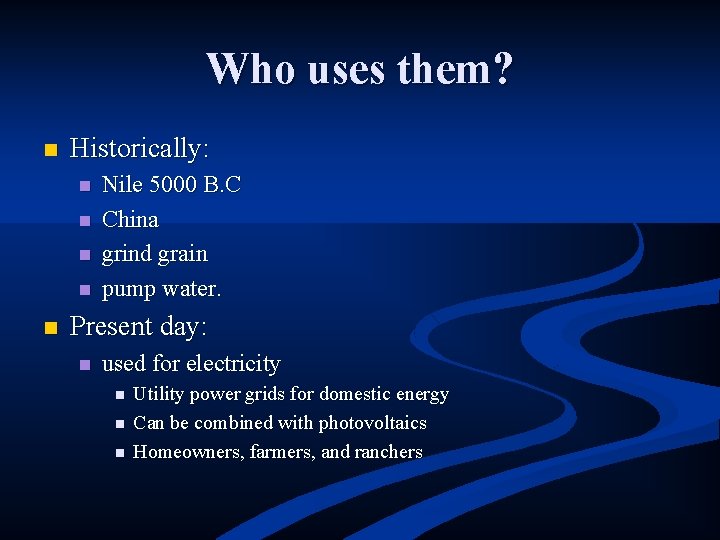 Who uses them?

Historically:
Nile 5000 B.C
China
grind grain
pump water.

Present day:
used for electricity
Utility power grids for domestic energy
Can be combined with photovoltaics
Homeowners, farmers, and ranchers